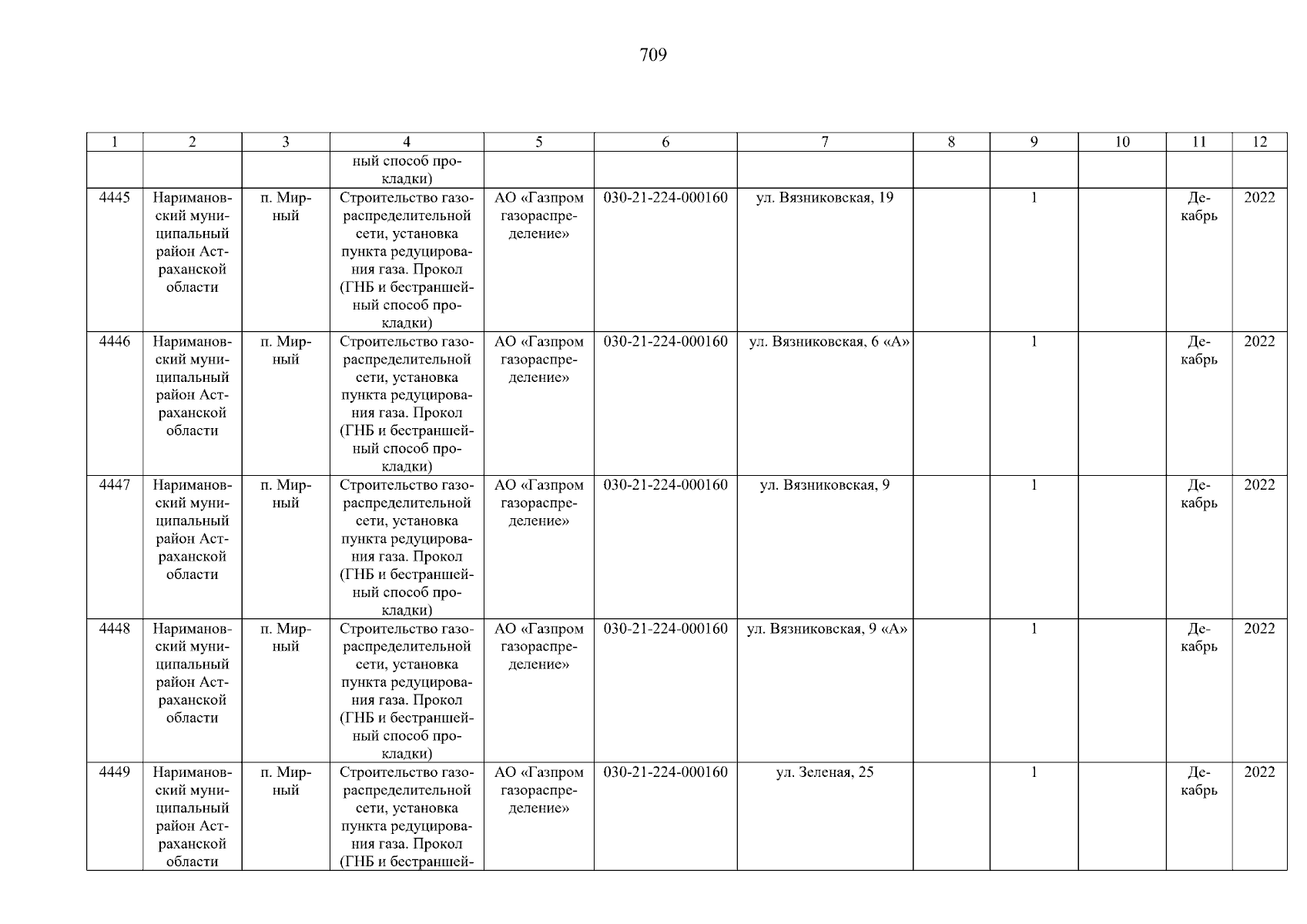 709

| 1 | 2 | 3 | 4 | 5 | 6 | 7 | 8 | 9 | 10 | 11 | 12 |
|---|---|---|---|---|---|---|---|---|---|---|---|
| | | | ный способ прокладки) | | | | | | | | |
| 4445 | Наримановский муниципальный район Астраханской области | п. Мирный | Строительство газораспределительной сети, установка пункта редуцирования газа. Прокол (ГНБ и бестраншейный способ прокладки) | АО «Газпром газораспределение» | 030-21-224-000160 | ул. Вязниковская, 19 | | 1 | | Декабрь | 2022 |
| 4446 | Наримановский муниципальный район Астраханской области | п. Мирный | Строительство газораспределительной сети, установка пункта редуцирования газа. Прокол (ГНБ и бестраншейный способ прокладки) | АО «Газпром газораспределение» | 030-21-224-000160 | ул. Вязниковская, 6 «А» | | 1 | | Декабрь | 2022 |
| 4447 | Наримановский муниципальный район Астраханской области | п. Мирный | Строительство газораспределительной сети, установка пункта редуцирования газа. Прокол (ГНБ и бестраншейный способ прокладки) | АО «Газпром газораспределение» | 030-21-224-000160 | ул. Вязниковская, 9 | | 1 | | Декабрь | 2022 |
| 4448 | Наримановский муниципальный район Астраханской области | п. Мирный | Строительство газораспределительной сети, установка пункта редуцирования газа. Прокол (ГНБ и бестраншейный способ прокладки) | АО «Газпром газораспределение» | 030-21-224-000160 | ул. Вязниковская, 9 «А» | | 1 | | Декабрь | 2022 |
| 4449 | Наримановский муниципальный район Астраханской области | п. Мирный | Строительство газораспределительной сети, установка пункта редуцирования газа. Прокол (ГНБ и бестраншей- | АО «Газпром газораспределение» | 030-21-224-000160 | ул. Зеленая, 25 | | 1 | | Декабрь | 2022 |